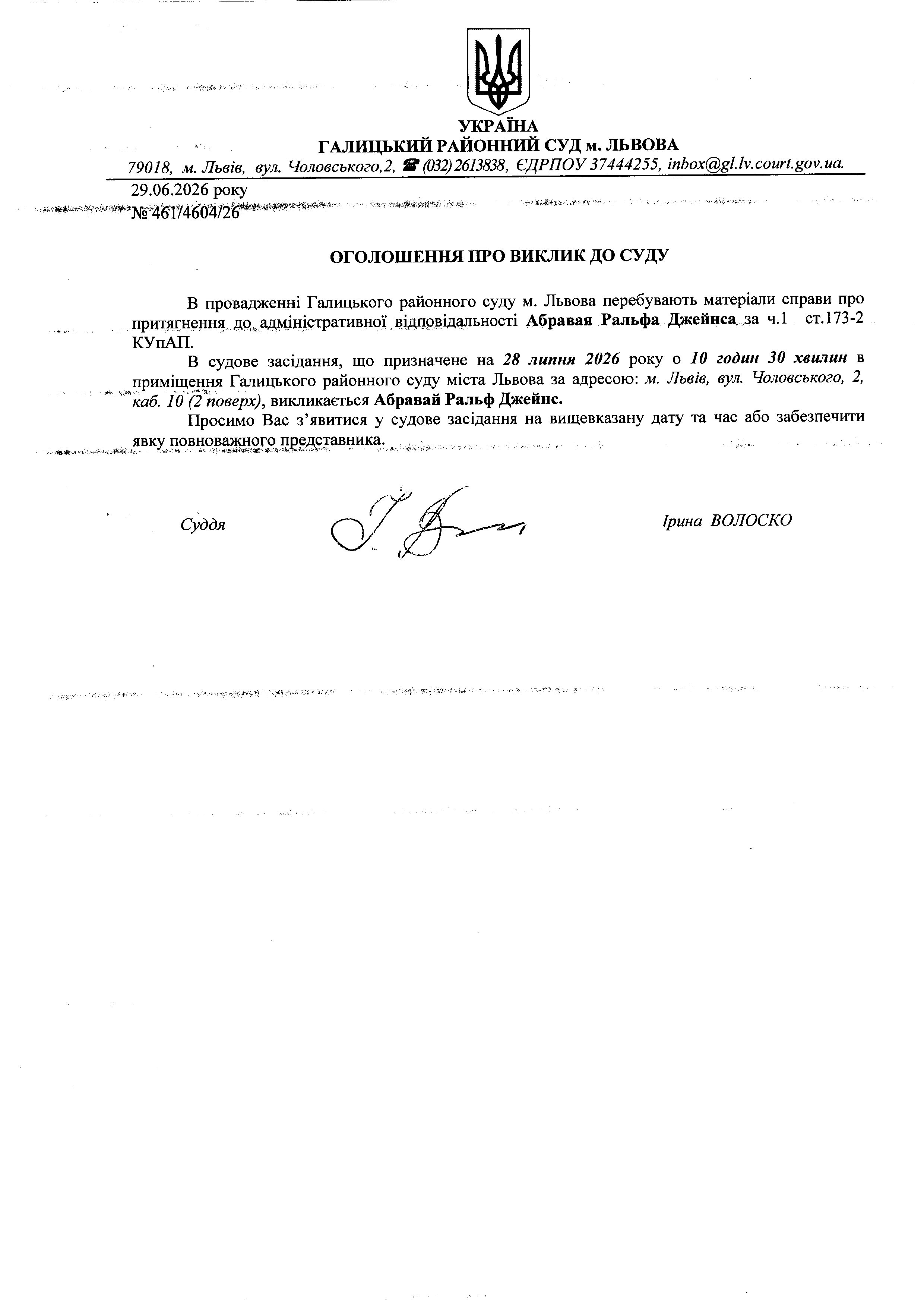 УКРАЇНА
ГАЛИЦЬКИЙ РАЙОННИЙ СУД м. ЛЬВОВА
79018, м. Львів, вул. Чоловського,2, ☎ (032) 2613838, ЄДРПОУ 37444255, inbox@gl.lv.court.gov.ua.

29.06.2026 року
№ 461/4604/26

ОГОЛОШЕННЯ ПРО ВИКЛИК ДО СУДУ

В провадженні Галицького районного суду м. Львова перебувають матеріали справи про притягнення до адміністративної відповідальності Абравая Ральфа Джейнса за ч.1 ст.173-2 КУпАП.

В судове засідання, що призначене на 28 липня 2026 року о 10 годин 30 хвилин в приміщення Галицького районного суду міста Львова за адресою: м. Львів, вул. Чоловського, 2, каб. 10 (2 поверх), викликається Абравай Ральф Джейнс.

Просимо Вас з'явитися у судове засідання на вищевказану дату та час або забезпечити явку повноважного представника.

Суддя

Ірина ВОЛОСКО